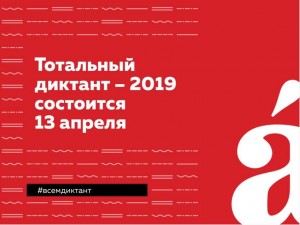 Тотальный диктант – 2019 состоится 13 апреля

#всемдиктант

á